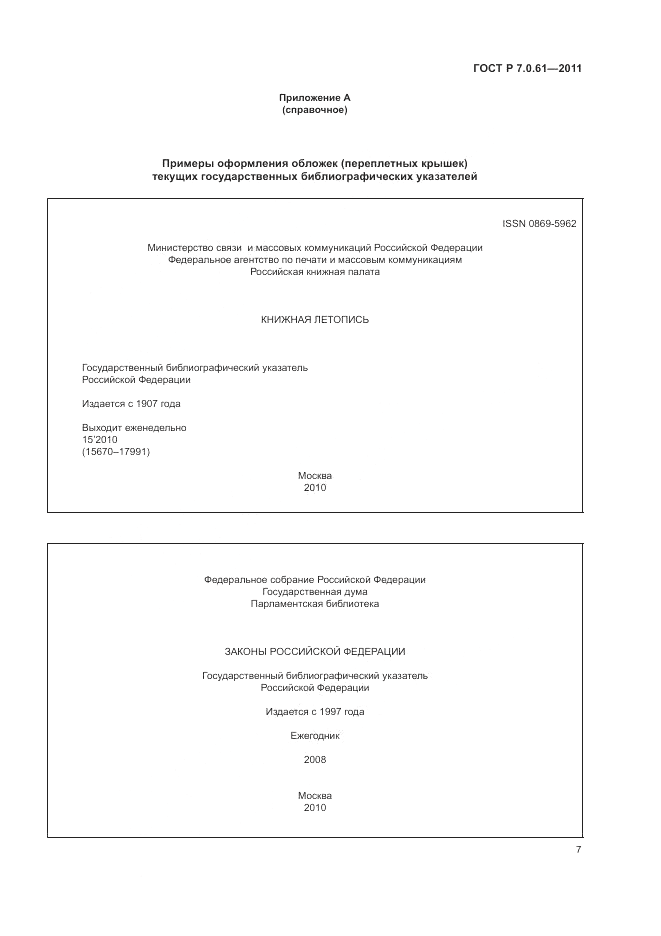 ГОСТ Р 7.0.61—2011

Приложение А
(справочное)

Примеры оформления обложек (переплетных крышек)
текущих государственных библиографических указателей

ISSN 0869-5962

Министерство связи и массовых коммуникаций Российской Федерации
Федеральное агентство по печати и массовым коммуникациям
Российская книжная палата

КНИЖНАЯ ЛЕТОПИСЬ

Государственный библиографический указатель
Российской Федерации

Издается с 1907 года

Выходит еженедельно
15'2010
(15670–17991)

Москва
2010

Федеральное собрание Российской Федерации
Государственная дума
Парламентская библиотека

ЗАКОНЫ РОССИЙСКОЙ ФЕДЕРАЦИИ

Государственный библиографический указатель
Российской Федерации

Издается с 1997 года

Ежегодник

2008

Москва
2010

7